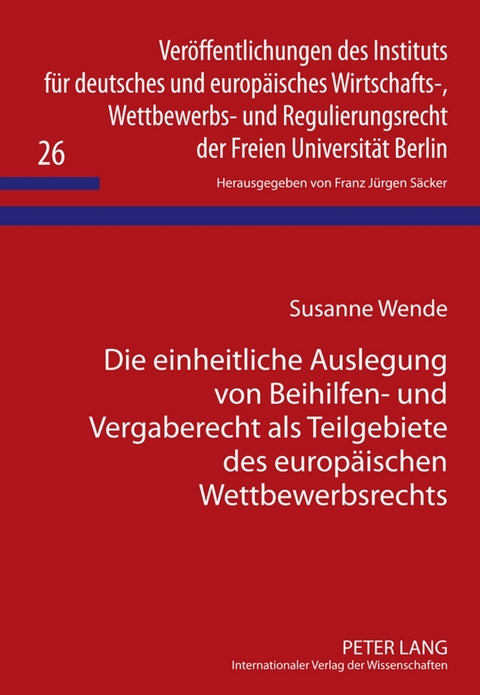 Veröffentlichungen des Instituts für deutsches und europäisches Wirtschafts-, Wettbewerbs- und Regulierungsrecht der Freien Universität Berlin

26

Herausgegeben von Franz Jürgen Säcker

Susanne Wende

Die einheitliche Auslegung von Beihilfen- und Vergaberecht als Teilgebiete des europäischen Wettbewerbsrechts

PETER LANG
Internationaler Verlag der Wissenschaften